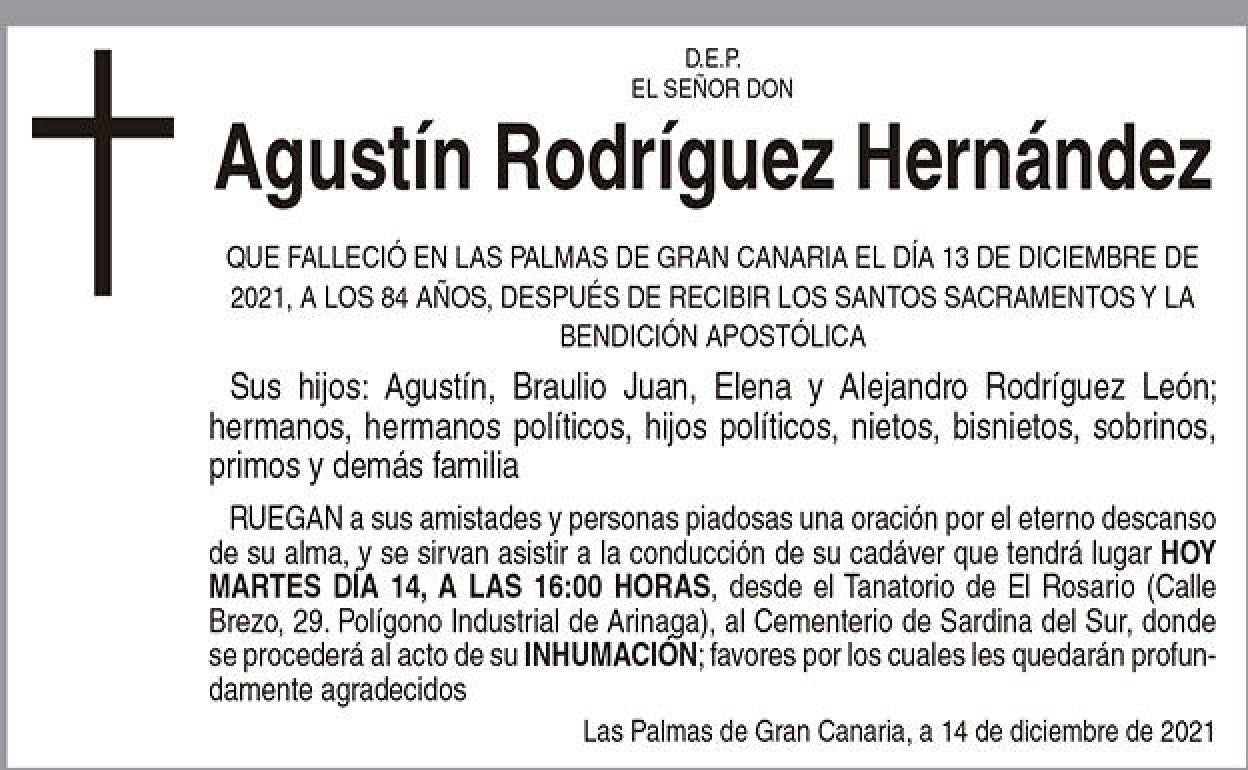 D.E.P.
EL SEÑOR DON

Agustín Rodríguez Hernández

QUE FALLECIÓ EN LAS PALMAS DE GRAN CANARIA EL DÍA 13 DE DICIEMBRE DE 2021, A LOS 84 AÑOS, DESPUÉS DE RECIBIR LOS SANTOS SACRAMENTOS Y LA BENDICIÓN APOSTÓLICA

Sus hijos: Agustín, Braulio Juan, Elena y Alejandro Rodríguez León; hermanos, hermanos políticos, hijos políticos, nietos, bisnietos, sobrinos, primos y demás familia

RUEGAN a sus amistades y personas piadosas una oración por el eterno descanso de su alma, y se sirvan asistir a la conducción de su cadáver que tendrá lugar HOY MARTES DÍA 14, A LAS 16:00 HORAS, desde el Tanatorio de El Rosario (Calle Brezo, 29. Polígono Industrial de Arinaga), al Cementerio de Sardina del Sur, donde se procederá al acto de su INHUMACIÓN; favores por los cuales les quedarán profundamente agradecidos

Las Palmas de Gran Canaria, a 14 de diciembre de 2021